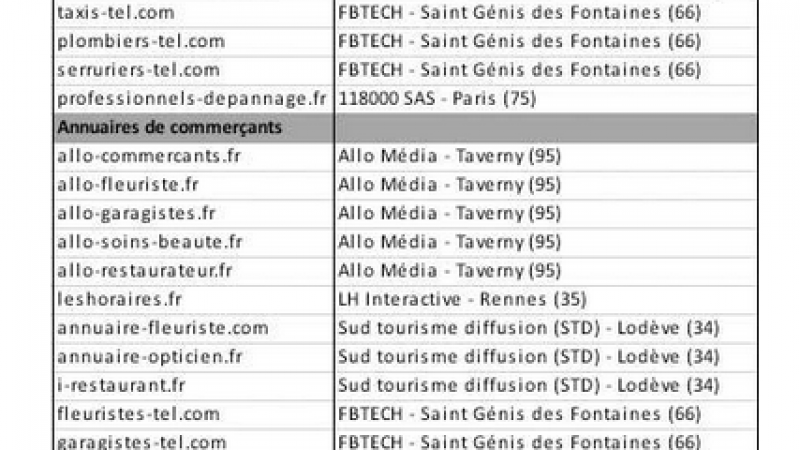 | taxis-tel.com | FBTECH - Saint Génis des Fontaines (66) |
|---|---|
| plombiers-tel.com | FBTECH - Saint Génis des Fontaines (66) |
| serruriers-tel.com | FBTECH - Saint Génis des Fontaines (66) |
| professionnels-depannage.fr | 118000 SAS - Paris (75) |
| Annuaires de commerçants | |
| allo-commercants.fr | Allo Média - Taverny (95) |
| allo-fleuriste.fr | Allo Média - Taverny (95) |
| allo-garagistes.fr | Allo Média - Taverny (95) |
| allo-soins-beaute.fr | Allo Média - Taverny (95) |
| allo-restaurateur.fr | Allo Média - Taverny (95) |
| leshoraires.fr | LH Interactive - Rennes (35) |
| annuaire-fleuriste.com | Sud tourisme diffusion (STD) - Lodève (34) |
| annuaire-opticien.fr | Sud tourisme diffusion (STD) - Lodève (34) |
| i-restaurant.fr | Sud tourisme diffusion (STD) - Lodève (34) |
| fleuristes-tel.com | FBTECH - Saint Génis des Fontaines (66) |
| garagistes-tel.com | FBTECH - Saint Génis des Fontaines (66) |